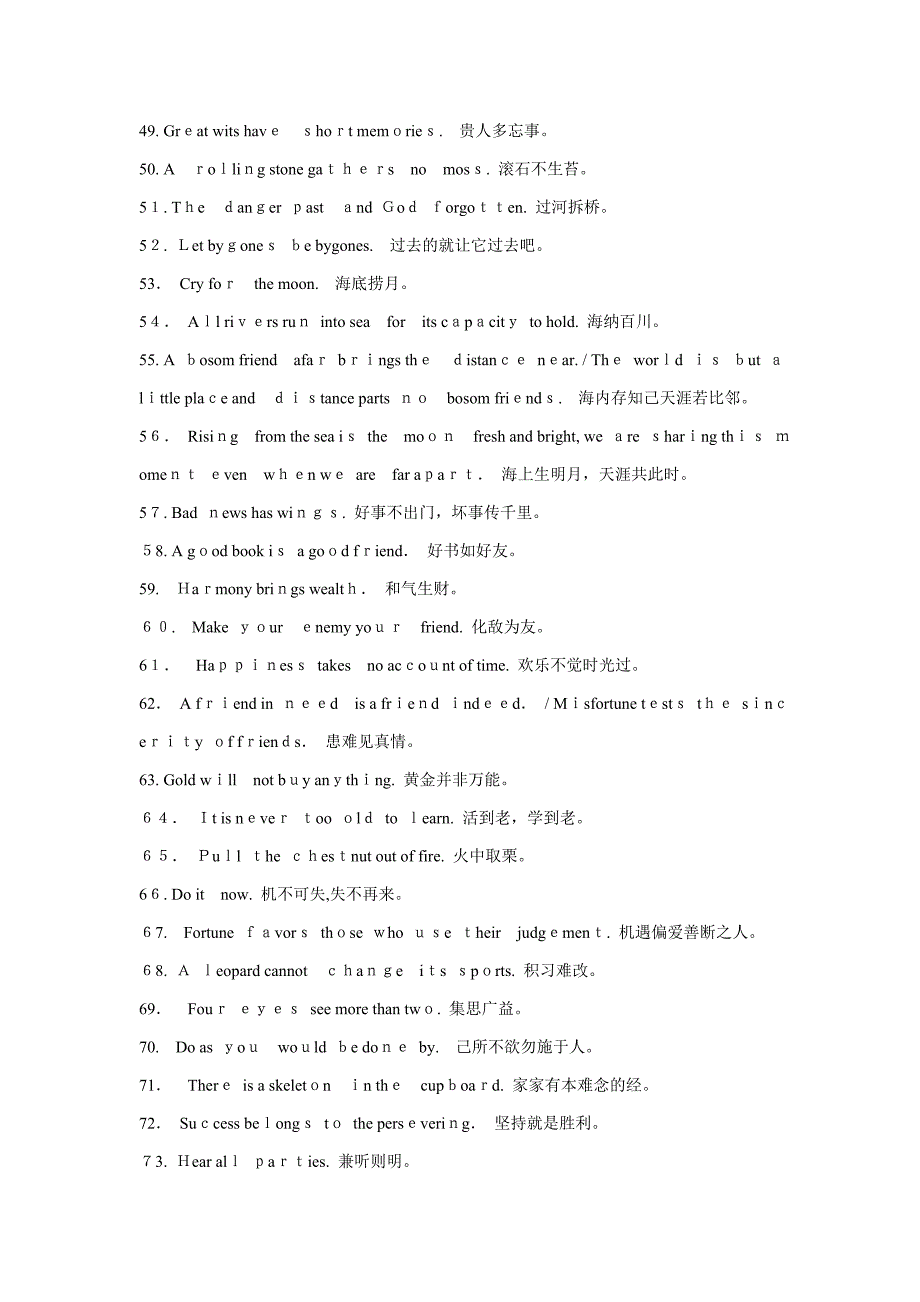 49. Great wits have short memories. 贵人多忘事。

50. A rolling stone gathers no moss. 滚石不生苔。

51. The danger past and God forgotten. 过河拆桥。

52. Let bygones be bygones. 过去的就让它过去吧。

53. Cry for the moon. 海底捞月。

54. All rivers run into sea for its capacity to hold. 海纳百川。

55. A bosom friend afar brings the distance near. / The world is but a little place and distance parts no bosom friends. 海内存知己天涯若比邻。

56. Rising from the sea is the moon fresh and bright, we are sharing this moment even when we are far apart. 海上生明月，天涯共此时。

57. Bad news has wings. 好事不出门，坏事传千里。

58. A good book is a good friend. 好书如好友。

59. Harmony brings wealth. 和气生财。

60. Make your enemy your friend. 化敌为友。

61. Happiness takes no account of time. 欢乐不觉时光过。

62. A friend in need is a friend indeed. / Misfortune tests the sincerity of friends. 患难见真情。

63. Gold will not buy anything. 黄金并非万能。

64. It is never too old to learn. 活到老，学到老。

65. Pull the chestnut out of fire. 火中取栗。

66. Do it now. 机不可失,失不再来。

67. Fortune favors those who use their judgement. 机遇偏爱善断之人。

68. A leopard cannot change its sports. 积习难改。

69. Four eyes see more than two. 集思广益。

70. Do as you would be done by. 己所不欲勿施于人。

71. There is a skeleton in the cupboard. 家家有本难念的经。

72. Success belongs to the persevering. 坚持就是胜利。

73. Hear all parties. 兼听则明。